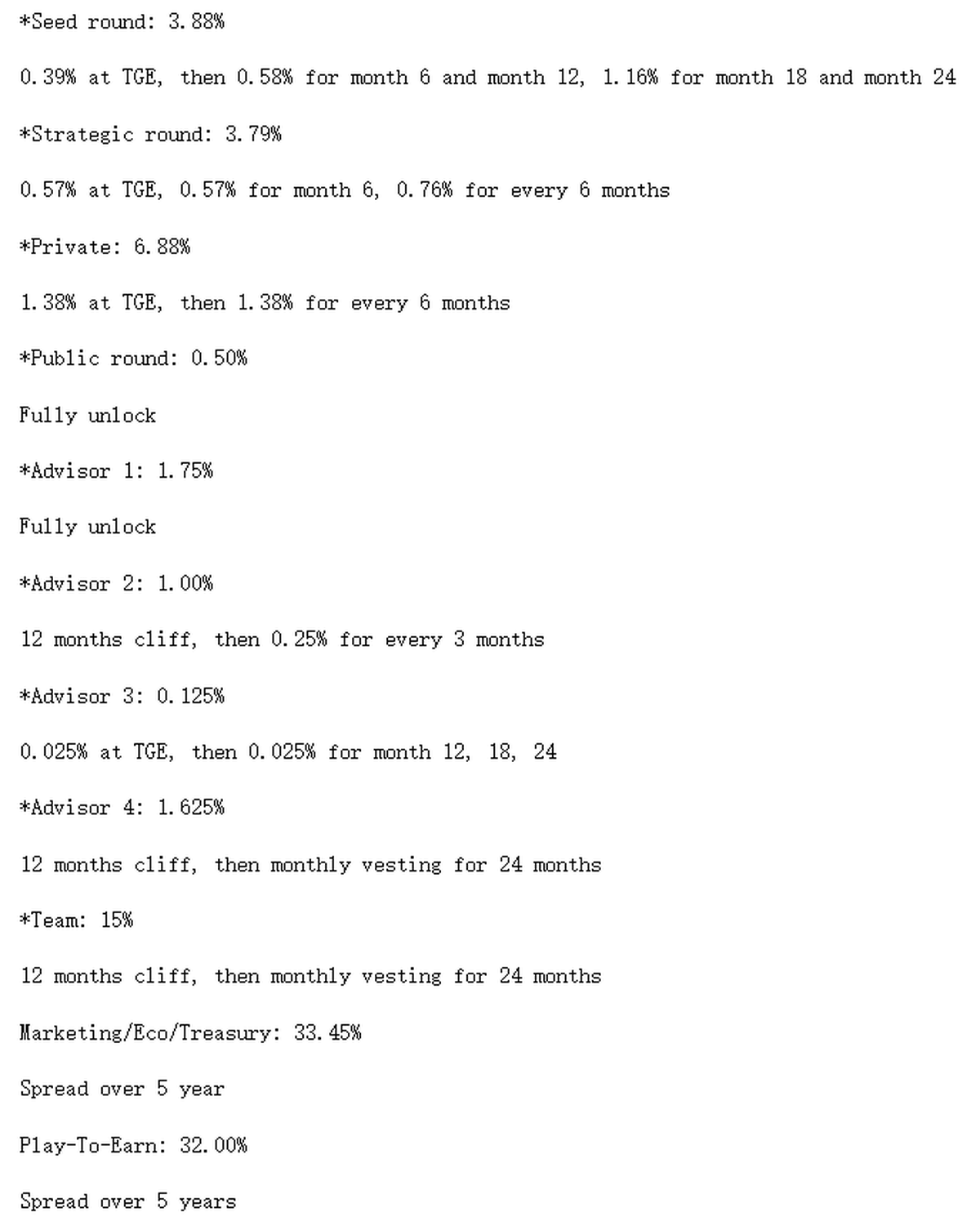 *Seed round: 3.88%

0.39% at TGE, then 0.58% for month 6 and month 12, 1.16% for month 18 and month 24

*Strategic round: 3.79%

0.57% at TGE, 0.57% for month 6, 0.76% for every 6 months

*Private: 6.88%

1.38% at TGE, then 1.38% for every 6 months

*Public round: 0.50%

Fully unlock

*Advisor 1: 1.75%

Fully unlock

*Advisor 2: 1.00%

12 months cliff, then 0.25% for every 3 months

*Advisor 3: 0.125%

0.025% at TGE, then 0.025% for month 12, 18, 24

*Advisor 4: 1.625%

12 months cliff, then monthly vesting for 24 months

*Team: 15%

12 months cliff, then monthly vesting for 24 months

Marketing/Eco/Treasury: 33.45%

Spread over 5 year

Play-To-Earn: 32.00%

Spread over 5 years